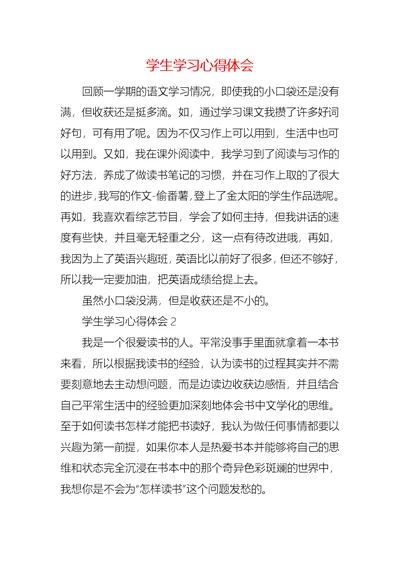 学生学习心得体会

回顾一学期的语文学习情况，即使我的小口袋还是没有满，但收获还是挺多滴。如，通过学习课文我攒了许多好词好句，可有用了呢。因为不仅习作上可以用到，生活中也可以用到。又如，我在课外阅读中，我学习到了阅读与习作的好方法，养成了做读书笔记的习惯，并在习作上取的了很大的进步，我写的作文-偷番薯，登上了金太阳的学生作品选呢。再如，我喜欢看综艺节目，学会了如何主持，但我讲话的速度有些快，并且毫无轻重之分，这一点有待改进哦，再如，我因为上了英语兴趣班，英语比以前好了很多，但还不够好，所以我一定要加油，把英语成绩给提上去。

虽然小口袋没满，但是收获还是不小的。

学生学习心得体会 2

我是一个很爱读书的人。平常没事手里面就拿着一本书来看，所以根据我读书的经验，认为读书的过程其实并不需要刻意地去主动想问题，而是边读边收获边感悟，并且结合自己平常生活中的经验更加深刻地体会书中文学化的思维。至于如何读书怎样才能把书读好，我认为做任何事情都要以兴趣为第一前提，如果你本人是热爱书本并能够将自己的思维和状态完全沉浸在书本中的那个奇异色彩斑斓的世界中，我想你是不会为“怎样读书”这个问题发愁的。